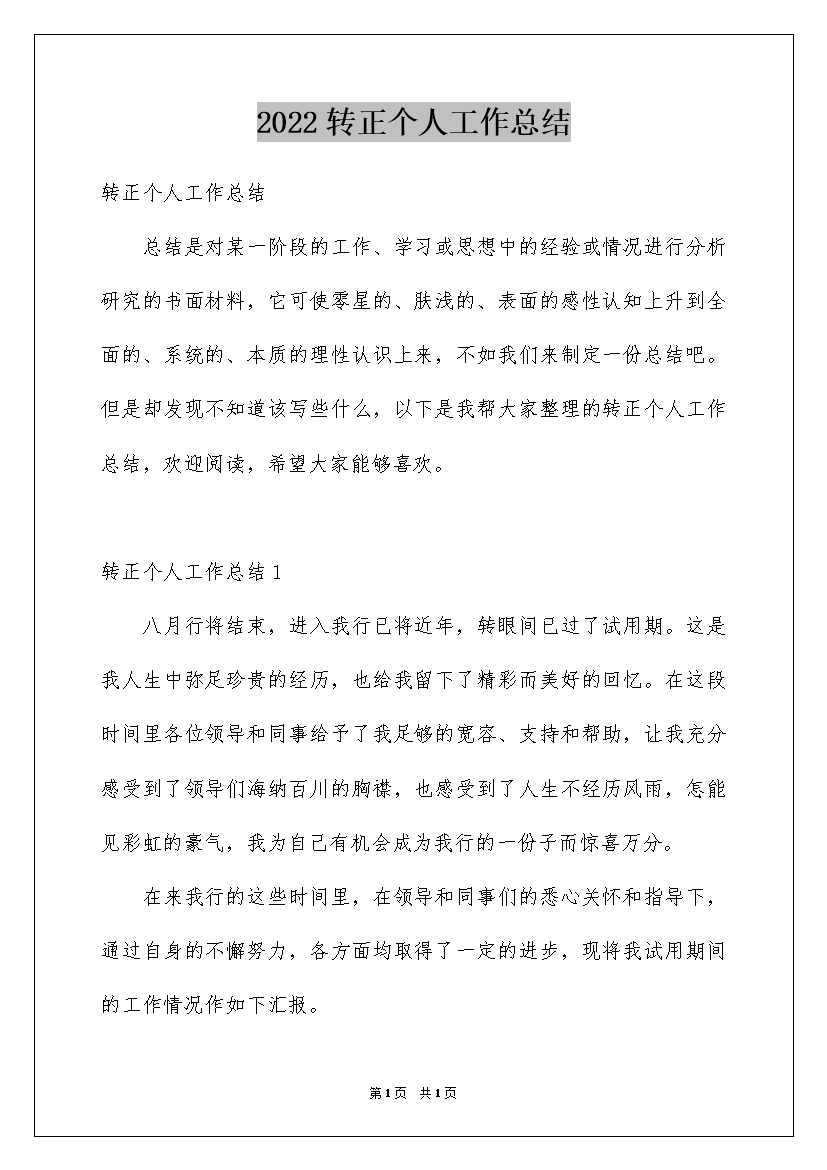 2022 转正个人工作总结

转正个人工作总结

总结是对某一阶段的工作、学习或思想中的经验或情况进行分析研究的书面材料，它可使零星的、肤浅的、表面的感性认知上升到全面的、系统的、本质的理性认识上来，不如我们来制定一份总结吧。但是却发现不知道该写些什么，以下是我帮大家整理的转正个人工作总结，欢迎阅读，希望大家能够喜欢。

转正个人工作总结 1

八月行将结束，进入我行已将近年，转眼间已过了试用期。这是我人生中弥足珍贵的经历，也给我留下了精彩而美好的回忆。在这段时间里各位领导和同事给予了我足够的宽容、支持和帮助，让我充分感受到了领导们海纳百川的胸襟，也感受到了人生不经历风雨，怎能见彩虹的豪气，我为自己有机会成为我行的一份子而惊喜万分。

在来我行的这些时间里，在领导和同事们的悉心关怀和指导下，通过自身的不懈努力，各方面均取得了一定的进步，现将我试用期间的工作情况作如下汇报。

第 1 页 共 1 页